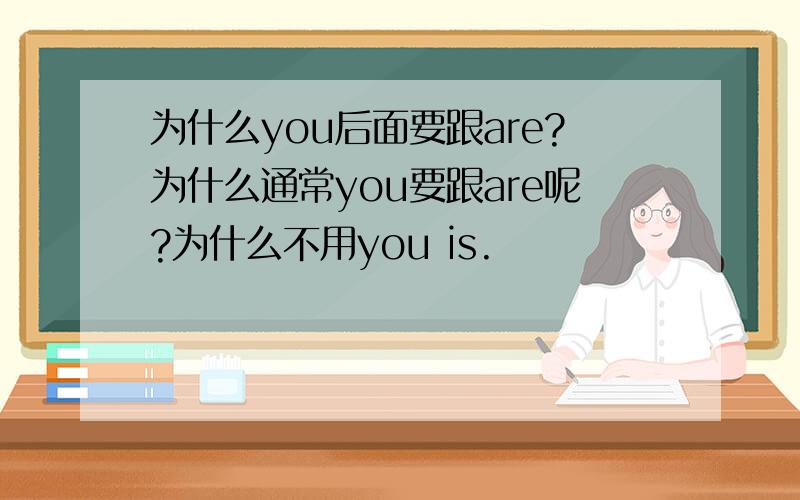 为什么you后面要跟are?为什么通常you要跟are呢?为什么不用you is.